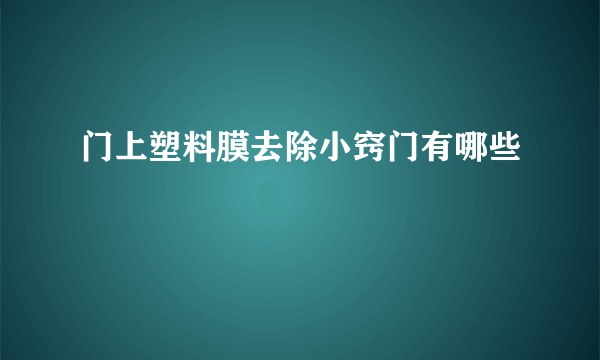 门上塑料膜去除小窍门有哪些